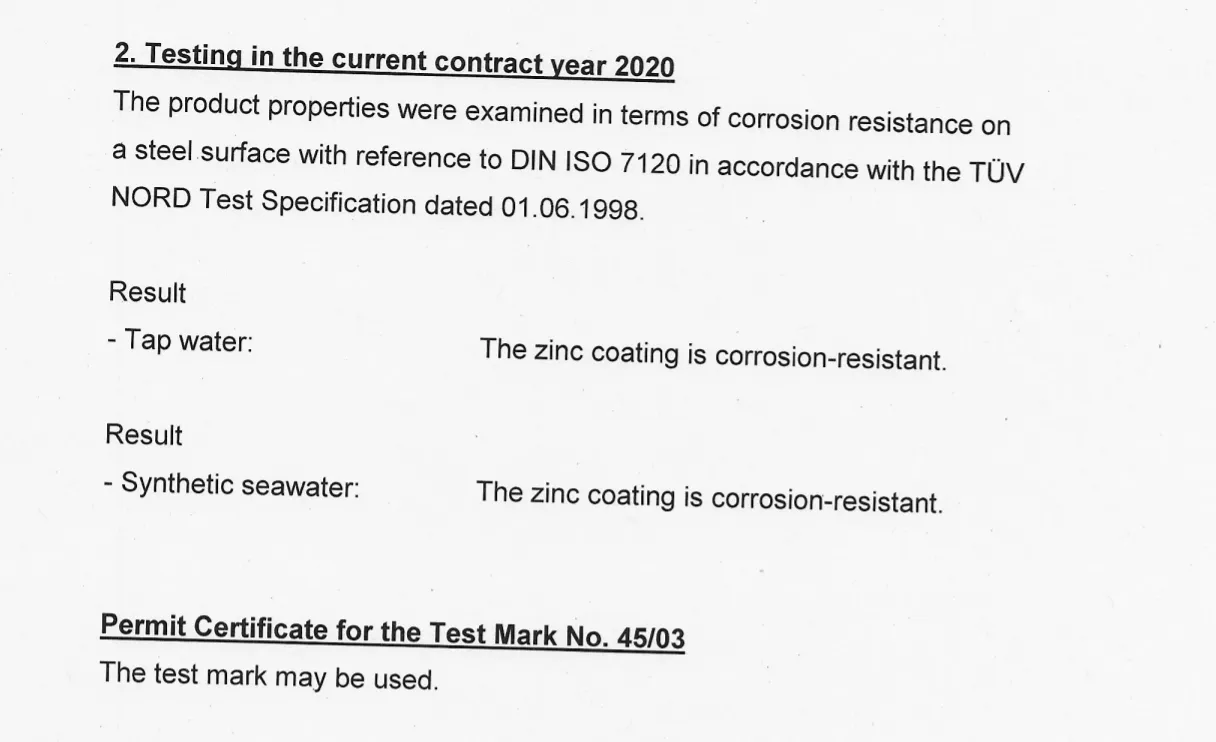 2. Testing in the current contract year 2020

The product properties were examined in terms of corrosion resistance on a steel surface with reference to DIN ISO 7120 in accordance with the TÜV NORD Test Specification dated 01.06.1998.

Result
- Tap water: The zinc coating is corrosion-resistant.

Result
- Synthetic seawater: The zinc coating is corrosion-resistant.

Permit Certificate for the Test Mark No. 45/03

The test mark may be used.